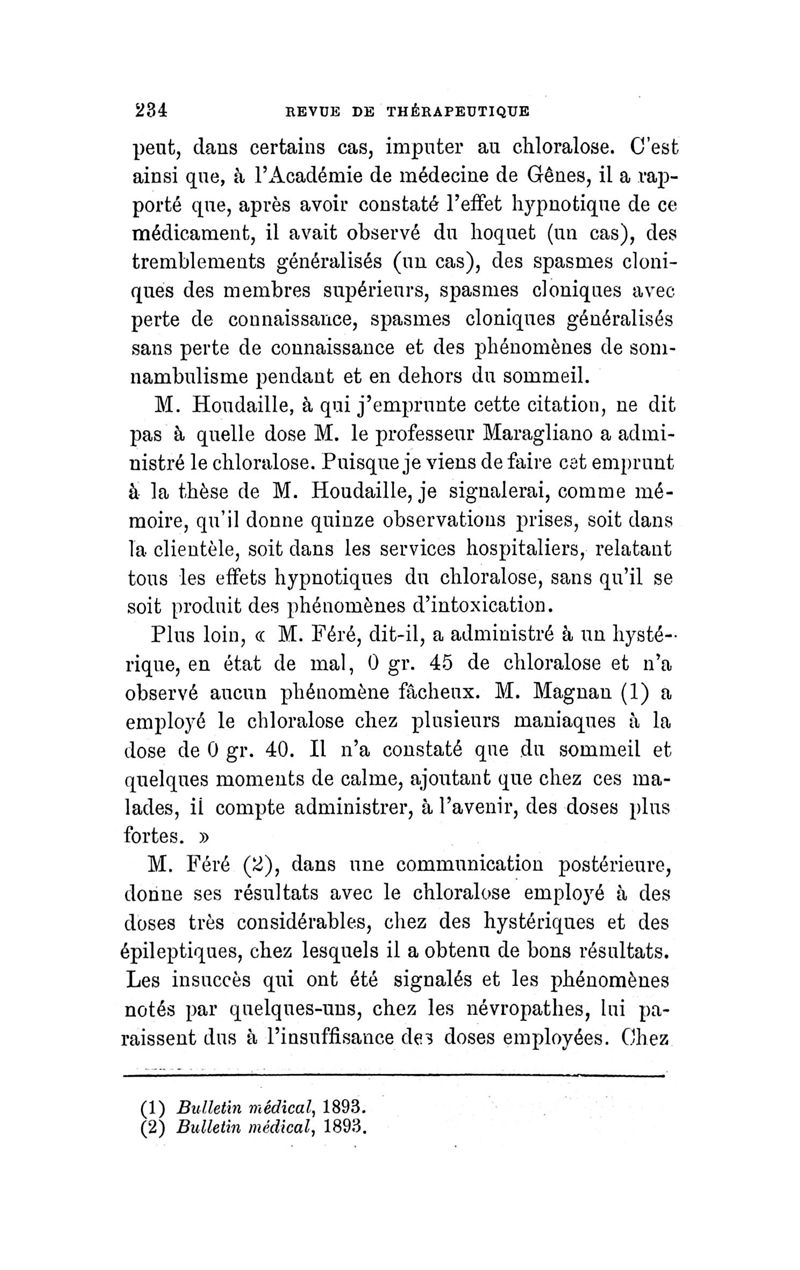 234 REVUE DE THÉRAPEUTIQUE

peut, dans certains cas, imputer au chloralose. C'est ainsi que, à l'Académie de médecine de Gênes, il a rapporté que, après avoir constaté l'effet hypnotique de ce médicament, il avait observé du hoquet (un cas), des tremblements généralisés (un cas), des spasmes cloniques des membres supérieurs, spasmes cloniques avec perte de connaissance, spasmes cloniques généralisés sans perte de connaissance et des phénomènes de somnambulisme pendant et en dehors du sommeil.

M. Houdaille, à qui j'emprunte cette citation, ne dit pas à quelle dose M. le professeur Maragliano a administré le chloralose. Puisque je viens de faire cet emprunt à la thèse de M. Houdaille, je signalerai, comme mémoire, qu'il donne quinze observations prises, soit dans la clientèle, soit dans les services hospitaliers, relatant tous les effets hypnotiques du chloralose, sans qu'il se soit produit des phénomènes d'intoxication.

Plus loin, « M. Féré, dit-il, a administré à un hystérique, en état de mal, 0 gr. 45 de chloralose et n'a observé aucun phénomène fâcheux. M. Magnan (1) a employé le chloralose chez plusieurs maniaques à la dose de 0 gr. 40. Il n'a constaté que du sommeil et quelques moments de calme, ajoutant que chez ces malades, il compte administrer, à l'avenir, des doses plus fortes. »

M. Féré (2), dans une communication postérieure, donne ses résultats avec le chloralose employé à des doses très considérables, chez des hystériques et des épileptiques, chez lesquels il a obtenu de bons résultats. Les insuccès qui ont été signalés et les phénomènes notés par quelques-uns, chez les névropathes, lui paraissent dus à l'insuffisance des doses employées. Chez

(1) Bulletin médical, 1893.
(2) Bulletin médical, 1893.